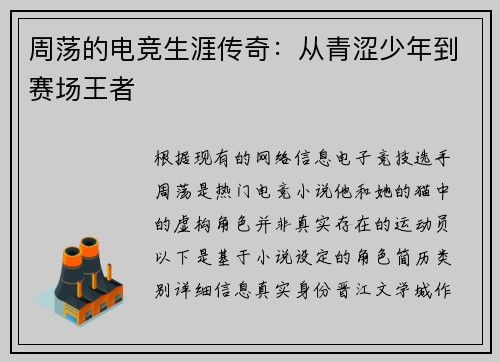 周荡的电竞生涯传奇：从青涩少年到赛场王者

根据现有的网络信息电子竞技选手周荡是热门电竞小说他和她的猫中的虚构角色并非真实存在的运动员以下是基于小说设定的角色简历类别详细信息真实身份晋江文学城作